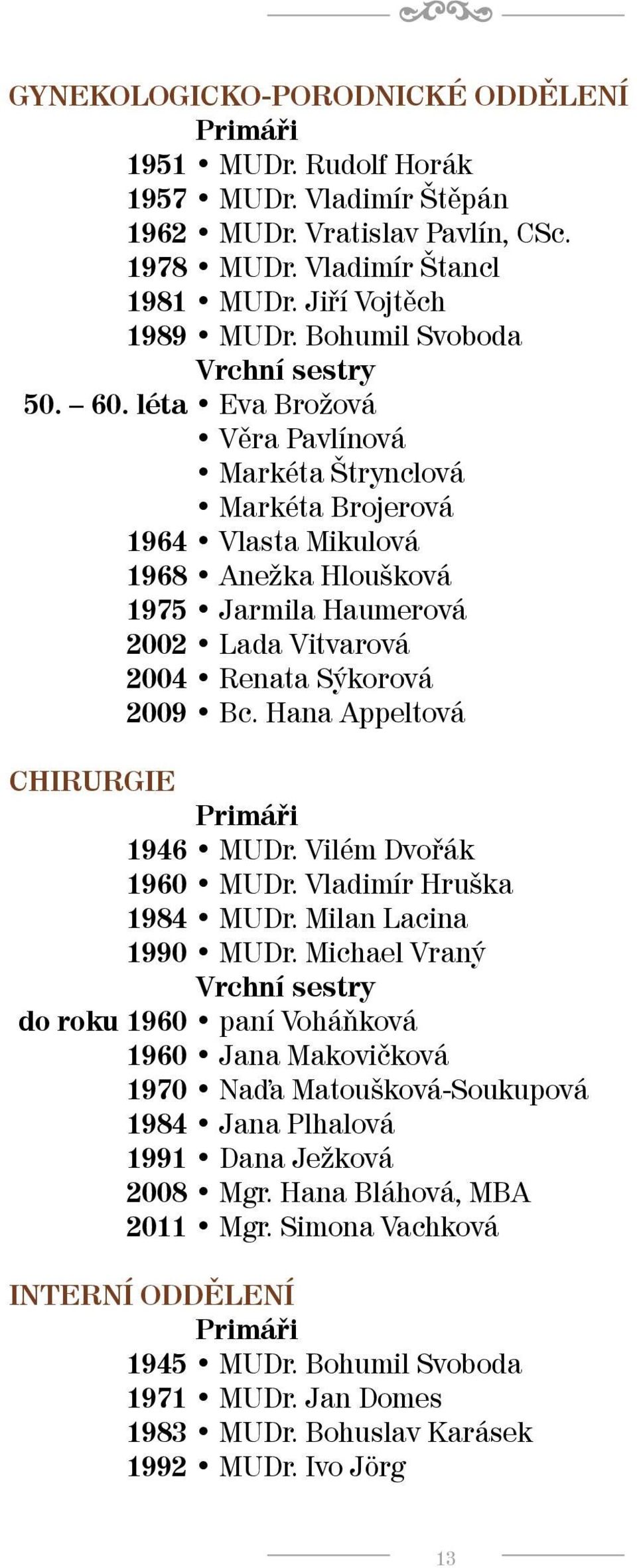 GYNEKOLOGICKO-PORODNICKÉ ODDĚLENÍ

Primáři

1951 • MUDr. Rudolf Horák
1957 • MUDr. Vladimír Štěpán
1962 • MUDr. Vratislav Pavlín, CSc.
1978 • MUDr. Vladimír Štancl
1981 • MUDr. Jiří Vojtěch
1989 • MUDr. Bohumil Svoboda

Vrchní sestry

50. – 60. léta • Eva Brožová
• Věra Pavlínová
• Markéta Štrynclová
• Markéta Brojerová
1964 • Vlasta Mikulová
1968 • Anežka Hloušková
1975 • Jarmila Haumerová
2002 • Lada Vitvarová
2004 • Renata Sýkorová
2009 • Bc. Hana Appeltová

CHIRURGIE

Primáři

1946 • MUDr. Vilém Dvořák
1960 • MUDr. Vladimír Hruška
1984 • MUDr. Milan Lacina
1990 • MUDr. Michael Vraný

Vrchní sestry

do roku 1960 • paní Voháňková
1960 • Jana Makovičková
1970 • Naďa Matoušková-Soukupová
1984 • Jana Plhalová
1991 • Dana Ježková
2008 • Mgr. Hana Bláhová, MBA
2011 • Mgr. Simona Vachková

INTERNÍ ODDĚLENÍ

Primáři

1945 • MUDr. Bohumil Svoboda
1971 • MUDr. Jan Domes
1983 • MUDr. Bohuslav Karásek
1992 • MUDr. Ivo Jörg

13